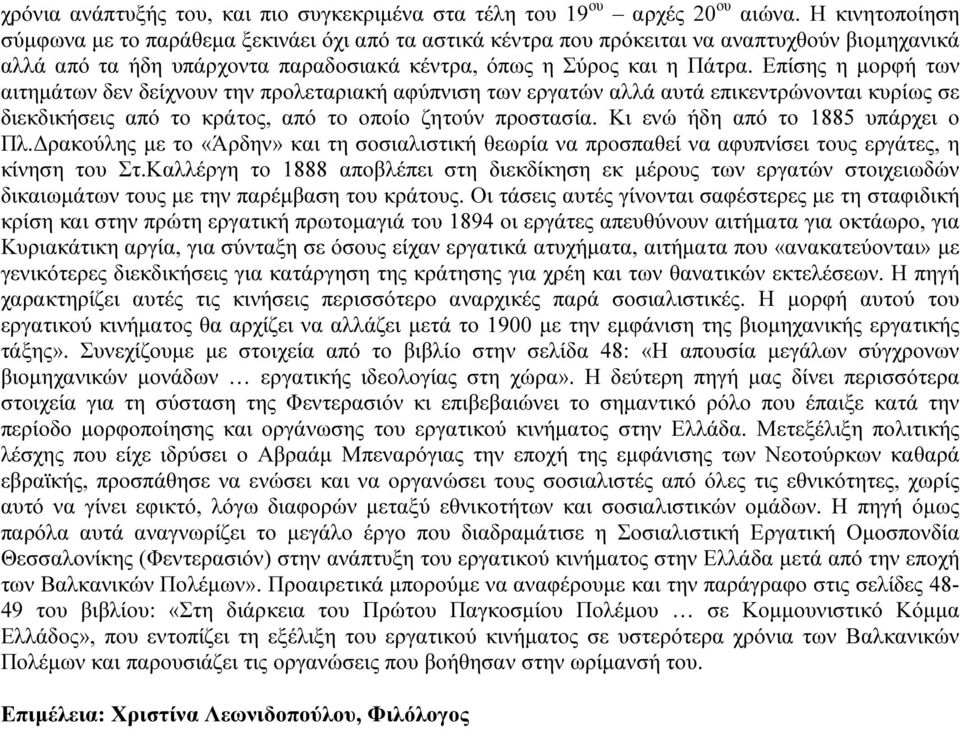 χρόνια ανάπτυξής του, και πιο συγκεκριμένα στα τέλη του 19$^{ου}$ – αρχές 20$^{ου}$ αιώνα. Η κινητοποίηση σύμφωνα με το παράθεμα ξεκινάει όχι από τα αστικά κέντρα που πρόκειται να αναπτυχθούν βιομηχανικά αλλά από τα ήδη υπάρχοντα παραδοσιακά κέντρα, όπως η Σύρος και η Πάτρα. Επίσης η μορφή των αιτημάτων δεν δείχνουν την προλεταριακή αφύπνιση των εργατών αλλά αυτά επικεντρώνονται κυρίως σε διεκδικήσεις από το κράτος, από το οποίο ζητούν προστασία. Κι ενώ ήδη από το 1885 υπάρχει ο Πλ.Δρακούλης με το «Άρδην» και τη σοσιαλιστική θεωρία να προσπαθεί να αφυπνίσει τους εργάτες, η κίνηση του Στ.Καλλέργη το 1888 αποβλέπει στη διεκδίκηση εκ μέρους των εργατών στοιχειωδών δικαιωμάτων τους με την παρέμβαση του κράτους. Οι τάσεις αυτές γίνονται σαφέστερες με τη σταφιδική κρίση και στην πρώτη εργατική πρωτομαγιά του 1894 οι εργάτες απευθύνουν αιτήματα για οκτάωρο, για Κυριακάτικη αργία, για σύνταξη σε όσους είχαν εργατικά ατυχήματα, αιτήματα που «ανακατεύονται» με γενικότερες διεκδικήσεις για κατάργηση της κράτησης για χρέη και των θανατικών εκτελέσεων. Η πηγή χαρακτηρίζει αυτές τις κινήσεις περισσότερο αναρχικές παρά σοσιαλιστικές. Η μορφή αυτού του εργατικού κινήματος θα αρχίζει να αλλάζει μετά το 1900 με την εμφάνιση της βιομηχανικής εργατικής τάξης». Συνεχίζουμε με στοιχεία από το βιβλίο στην σελίδα 48: «Η απουσία μεγάλων σύγχρονων βιομηχανικών μονάδων … εργατικής ιδεολογίας στη χώρα». Η δεύτερη πηγή μας δίνει περισσότερα στοιχεία για τη σύσταση της Φεντερασιόν κι επιβεβαιώνει το σημαντικό ρόλο που έπαιξε κατά την περίοδο μορφοποίησης και οργάνωσης του εργατικού κινήματος στην Ελλάδα. Μετεξέλιξη πολιτικής λέσχης που είχε ιδρύσει ο Αβραάμ Μπεναρόγιας την εποχή της εμφάνισης των Νεοτούρκων καθαρά εβραϊκής, προσπάθησε να ενώσει και να οργανώσει τους σοσιαλιστές από όλες τις εθνικότητες, χωρίς αυτό να γίνει εφικτό, λόγω διαφορών μεταξύ εθνικοτήτων και σοσιαλιστικών ομάδων. Η πηγή όμως παρόλα αυτά αναγνωρίζει το μεγάλο έργο που διαδραμάτισε η Σοσιαλιστική Εργατική Ομοσπονδία Θεσσαλονίκης (Φεντερασιόν) στην ανάπτυξη του εργατικού κινήματος στην Ελλάδα μετά από την εποχή των Βαλκανικών Πολέμων». Προαιρετικά μπορούμε να αναφέρουμε και την παράγραφο στις σελίδες 48-49 του βιβλίου: «Στη διάρκεια του Πρώτου Παγκοσμίου Πολέμου … σε Κομμουνιστικό Κόμμα Ελλάδος», που εντοπίζει τη εξέλιξη του εργατικού κινήματος σε υστερότερα χρόνια των Βαλκανικών Πολέμων και παρουσιάζει τις οργανώσεις που βοήθησαν στην ωρίμανσή του.

Επιμέλεια: Χριστίνα Λεωνιδοπούλου, Φιλόλογος